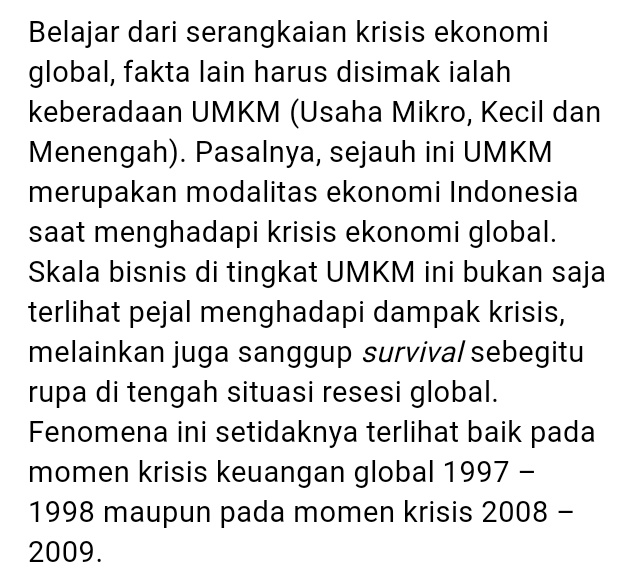 Belajar dari serangkaian krisis ekonomi global, fakta lain harus disimak ialah keberadaan UMKM (Usaha Mikro, Kecil dan Menengah). Pasalnya, sejauh ini UMKM merupakan modalitas ekonomi Indonesia saat menghadapi krisis ekonomi global. Skala bisnis di tingkat UMKM ini bukan saja terlihat pejal menghadapi dampak krisis, melainkan juga sanggup survival sebegitu rupa di tengah situasi resesi global. Fenomena ini setidaknya terlihat baik pada momen krisis keuangan global 1997 – 1998 maupun pada momen krisis 2008 – 2009.